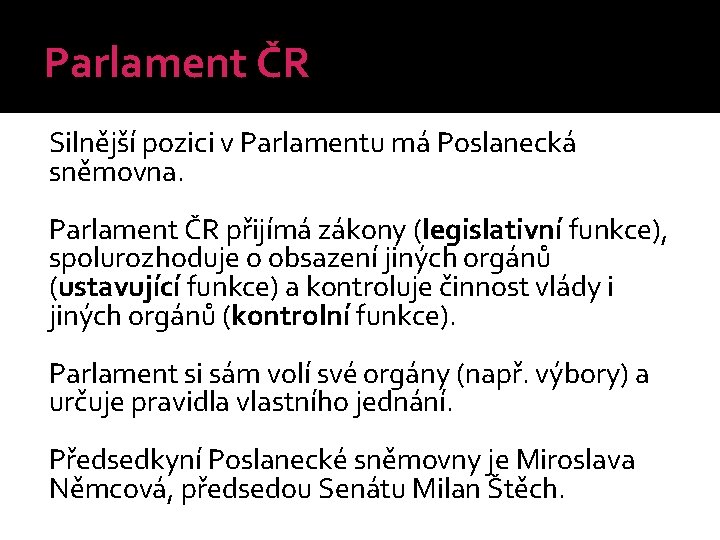 Parlament ČR

Silnější pozici v Parlamentu má Poslanecká sněmovna.

Parlament ČR přijímá zákony (legislativní funkce), spolurozhoduje o obsazení jiných orgánů (ustavující funkce) a kontroluje činnost vlády i jiných orgánů (kontrolní funkce).

Parlament si sám volí své orgány (např. výbory) a určuje pravidla vlastního jednání.

Předsedkyní Poslanecké sněmovny je Miroslava Němcová, předsedou Senátu Milan Štěch.